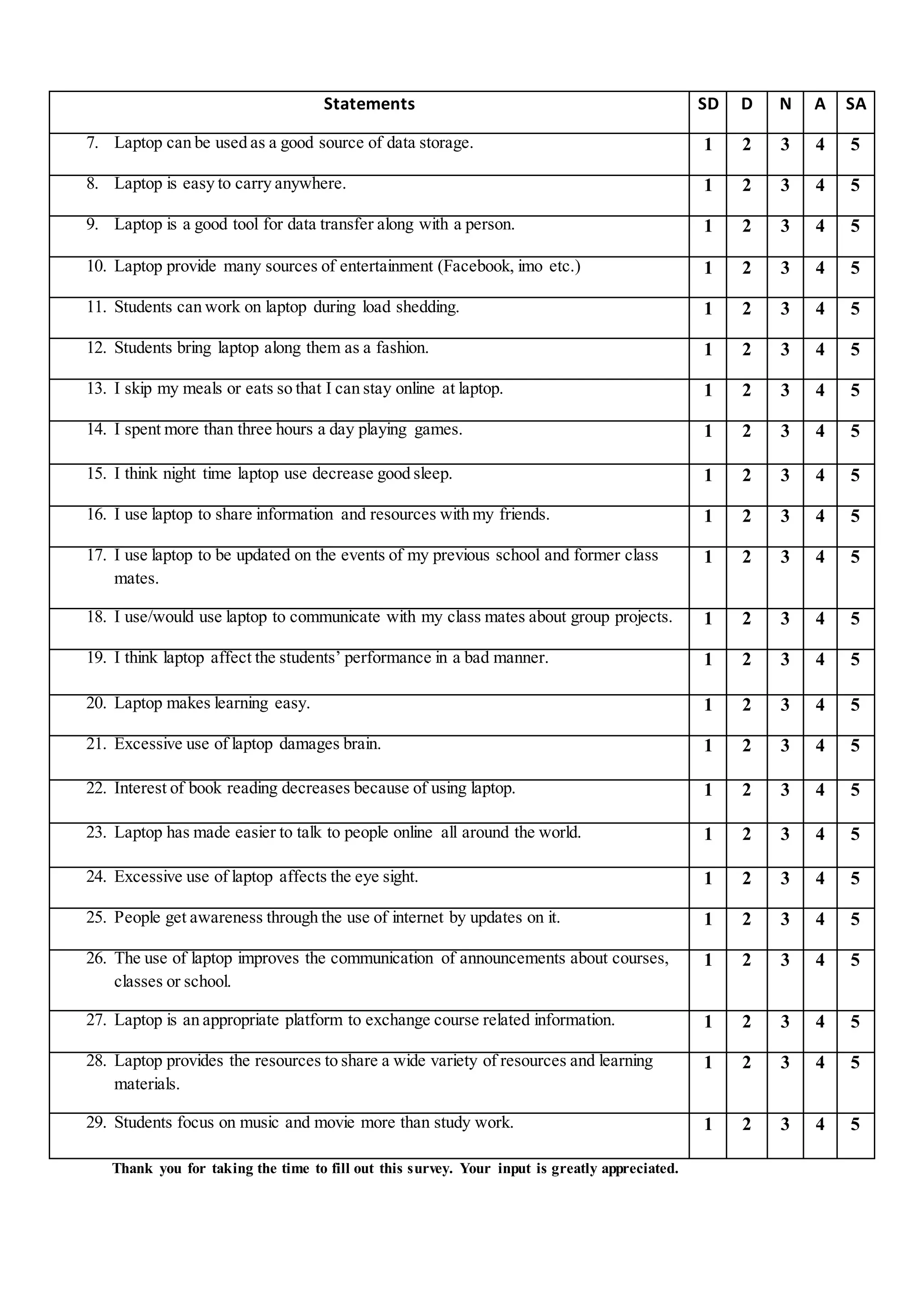 | Statements | SD | D | N | A | SA |
|---|---|---|---|---|---|
| 7. Laptop can be used as a good source of data storage. | 1 | 2 | 3 | 4 | 5 |
| 8. Laptop is easy to carry anywhere. | 1 | 2 | 3 | 4 | 5 |
| 9. Laptop is a good tool for data transfer along with a person. | 1 | 2 | 3 | 4 | 5 |
| 10. Laptop provide many sources of entertainment (Facebook, imo etc.) | 1 | 2 | 3 | 4 | 5 |
| 11. Students can work on laptop during load shedding. | 1 | 2 | 3 | 4 | 5 |
| 12. Students bring laptop along them as a fashion. | 1 | 2 | 3 | 4 | 5 |
| 13. I skip my meals or eats so that I can stay online at laptop. | 1 | 2 | 3 | 4 | 5 |
| 14. I spent more than three hours a day playing games. | 1 | 2 | 3 | 4 | 5 |
| 15. I think night time laptop use decrease good sleep. | 1 | 2 | 3 | 4 | 5 |
| 16. I use laptop to share information and resources with my friends. | 1 | 2 | 3 | 4 | 5 |
| 17. I use laptop to be updated on the events of my previous school and former class mates. | 1 | 2 | 3 | 4 | 5 |
| 18. I use/would use laptop to communicate with my class mates about group projects. | 1 | 2 | 3 | 4 | 5 |
| 19. I think laptop affect the students' performance in a bad manner. | 1 | 2 | 3 | 4 | 5 |
| 20. Laptop makes learning easy. | 1 | 2 | 3 | 4 | 5 |
| 21. Excessive use of laptop damages brain. | 1 | 2 | 3 | 4 | 5 |
| 22. Interest of book reading decreases because of using laptop. | 1 | 2 | 3 | 4 | 5 |
| 23. Laptop has made easier to talk to people online all around the world. | 1 | 2 | 3 | 4 | 5 |
| 24. Excessive use of laptop affects the eye sight. | 1 | 2 | 3 | 4 | 5 |
| 25. People get awareness through the use of internet by updates on it. | 1 | 2 | 3 | 4 | 5 |
| 26. The use of laptop improves the communication of announcements about courses, classes or school. | 1 | 2 | 3 | 4 | 5 |
| 27. Laptop is an appropriate platform to exchange course related information. | 1 | 2 | 3 | 4 | 5 |
| 28. Laptop provides the resources to share a wide variety of resources and learning materials. | 1 | 2 | 3 | 4 | 5 |
| 29. Students focus on music and movie more than study work. | 1 | 2 | 3 | 4 | 5 |

Thank you for taking the time to fill out this survey. Your input is greatly appreciated.